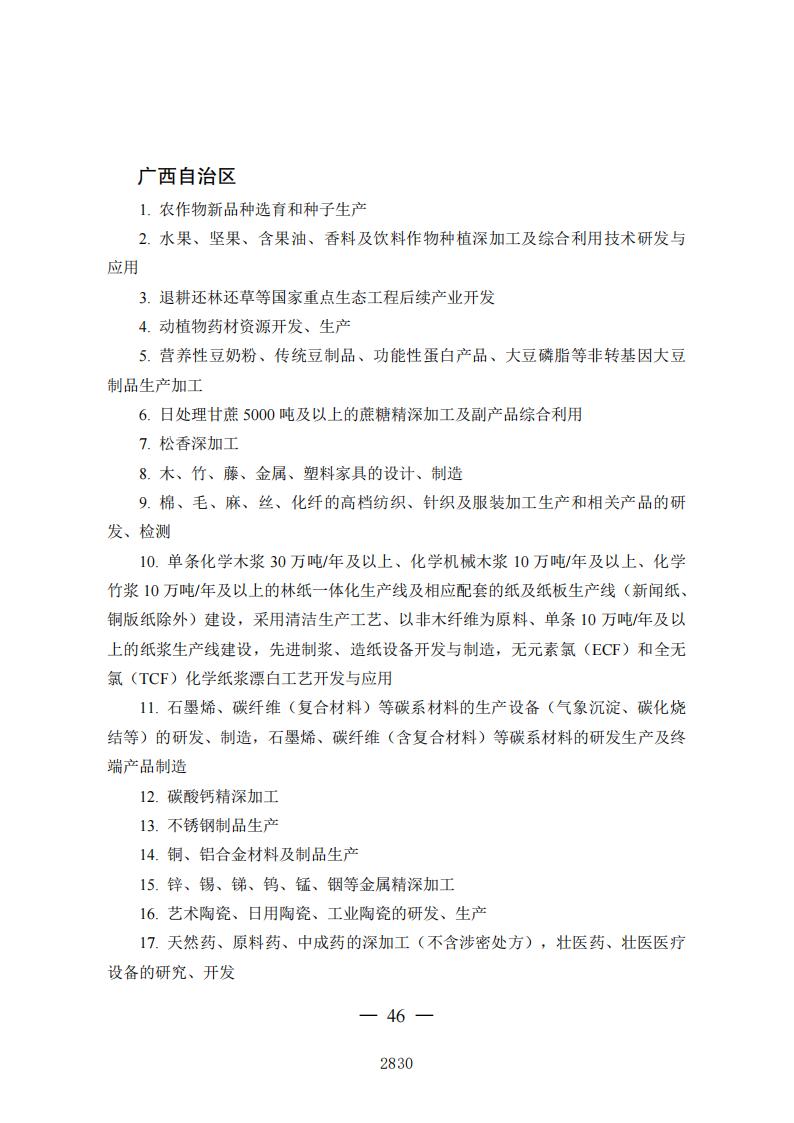 广西自治区

1. 农作物新品种选育和种子生产

2. 水果、坚果、含果油、香料及饮料作物种植深加工及综合利用技术研发与应用

3. 退耕还林还草等国家重点生态工程后续产业开发

4. 动植物药材资源开发、生产

5. 营养性豆奶粉、传统豆制品、功能性蛋白产品、大豆磷脂等非转基因大豆制品生产加工

6. 日处理甘蔗 5000 吨及以上的蔗糖精深加工及副产品综合利用

7. 松香深加工

8. 木、竹、藤、金属、塑料家具的设计、制造

9. 棉、毛、麻、丝、化纤的高档纺织、针织及服装加工生产和相关产品的研发、检测

10. 单条化学木浆 30 万吨/年及以上、化学机械木浆 10 万吨/年及以上、化学竹浆 10 万吨/年及以上的林纸一体化生产线及相应配套的纸及纸板生产线（新闻纸、铜版纸除外）建设，采用清洁生产工艺、以非木纤维为原料、单条 10 万吨/年及以上的纸浆生产线建设，先进制浆、造纸设备开发与制造，无元素氯（ECF）和全无氯（TCF）化学纸浆漂白工艺开发与应用

11. 石墨烯、碳纤维（复合材料）等碳系材料的生产设备（气象沉淀、碳化烧结等）的研发、制造，石墨烯、碳纤维（含复合材料）等碳系材料的研发生产及终端产品制造

12. 碳酸钙精深加工

13. 不锈钢制品生产

14. 铜、铝合金材料及制品生产

15. 锌、锡、锑、钨、锰、铟等金属精深加工

16. 艺术陶瓷、日用陶瓷、工业陶瓷的研发、生产

17. 天然药、原料药、中成药的深加工（不含涉密处方），壮医药、壮医医疗设备的研究、开发

— 46 —

2830